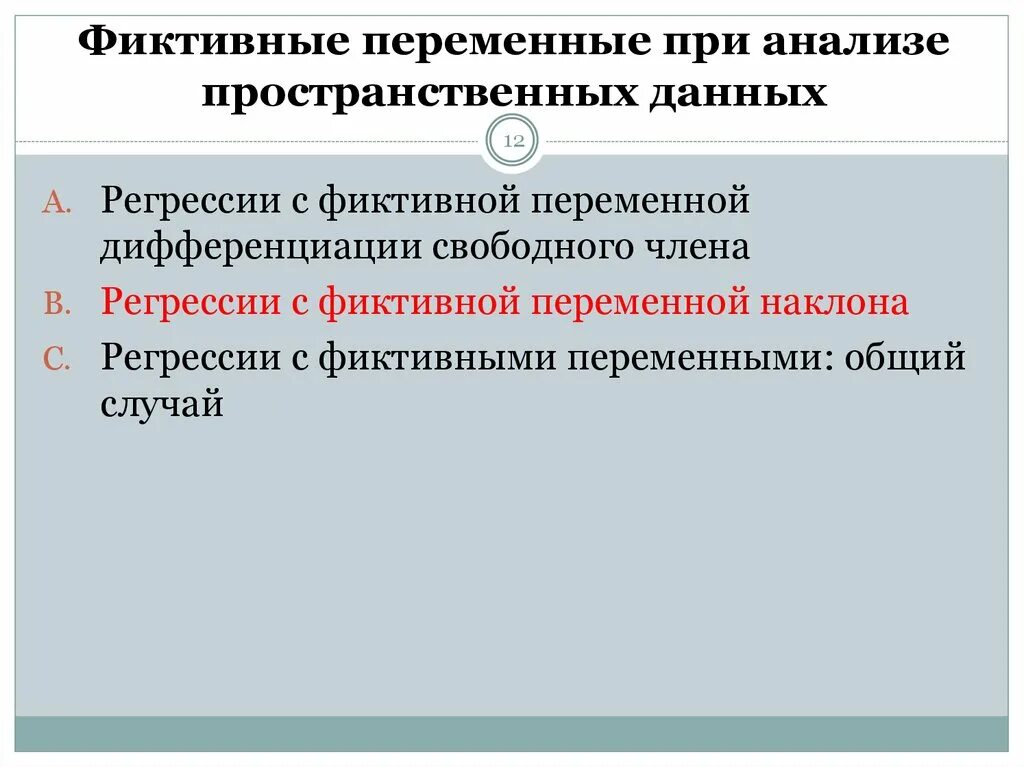 Фиктивные переменные при анализе пространственных данных

12

A. Регрессии с фиктивной переменной дифференциации свободного члена
B. Регрессии с фиктивной переменной наклона
C. Регрессии с фиктивными переменными: общий случай